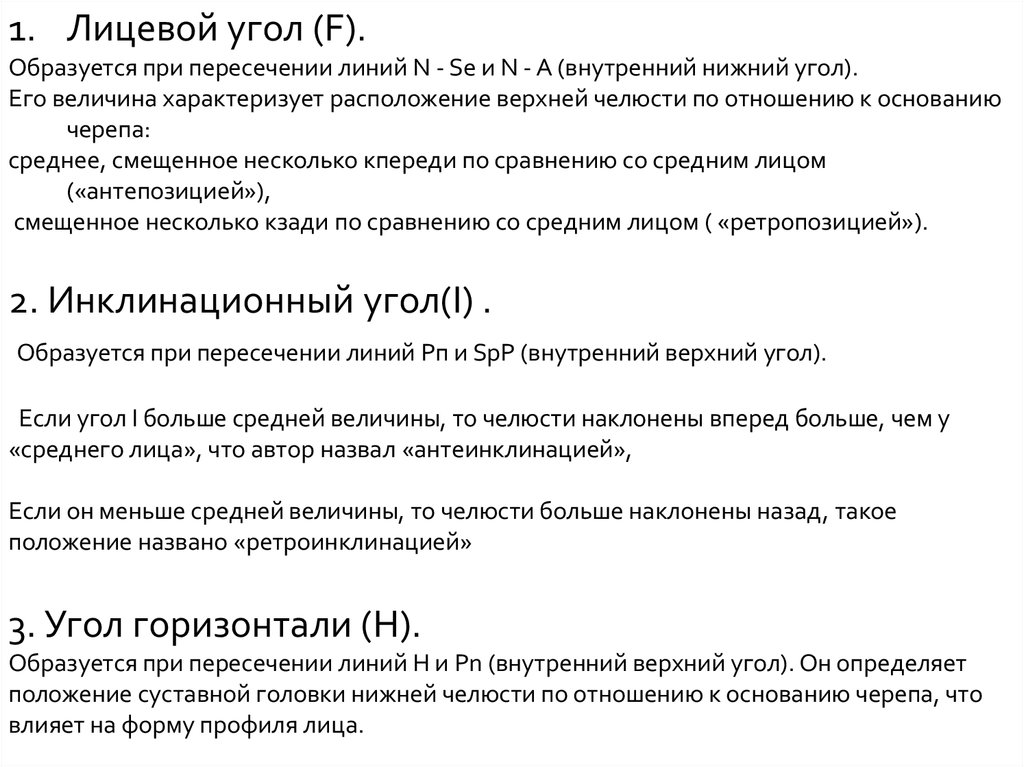 1. Лицевой угол (F).
Образуется при пересечении линий N - Se и N - A (внутренний нижний угол).
Его величина характеризует расположение верхней челюсти по отношению к основанию черепа:
среднее, смещенное несколько кпереди по сравнению со средним лицом («антепозицией»),
смещенное несколько кзади по сравнению со средним лицом ( «ретропозицией»).

2. Инклинационный угол(I) .
Образуется при пересечении линий Pn и SpP (внутренний верхний угол).

Если угол I больше средней величины, то челюсти наклонены вперед больше, чем у «среднего лица», что автор назвал «антеинклинацией»,

Если он меньше средней величины, то челюсти больше наклонены назад, такое положение названо «ретроинклинацией»

3. Угол горизонтали (H).
Образуется при пересечении линий H и Pn (внутренний верхний угол). Он определяет положение суставной головки нижней челюсти по отношению к основанию черепа, что влияет на форму профиля лица.